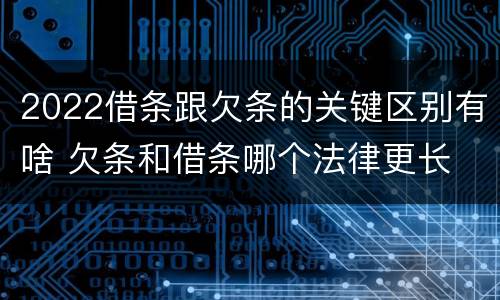 2022借条跟欠条的关键区别有啥 欠条和借条哪个法律更长